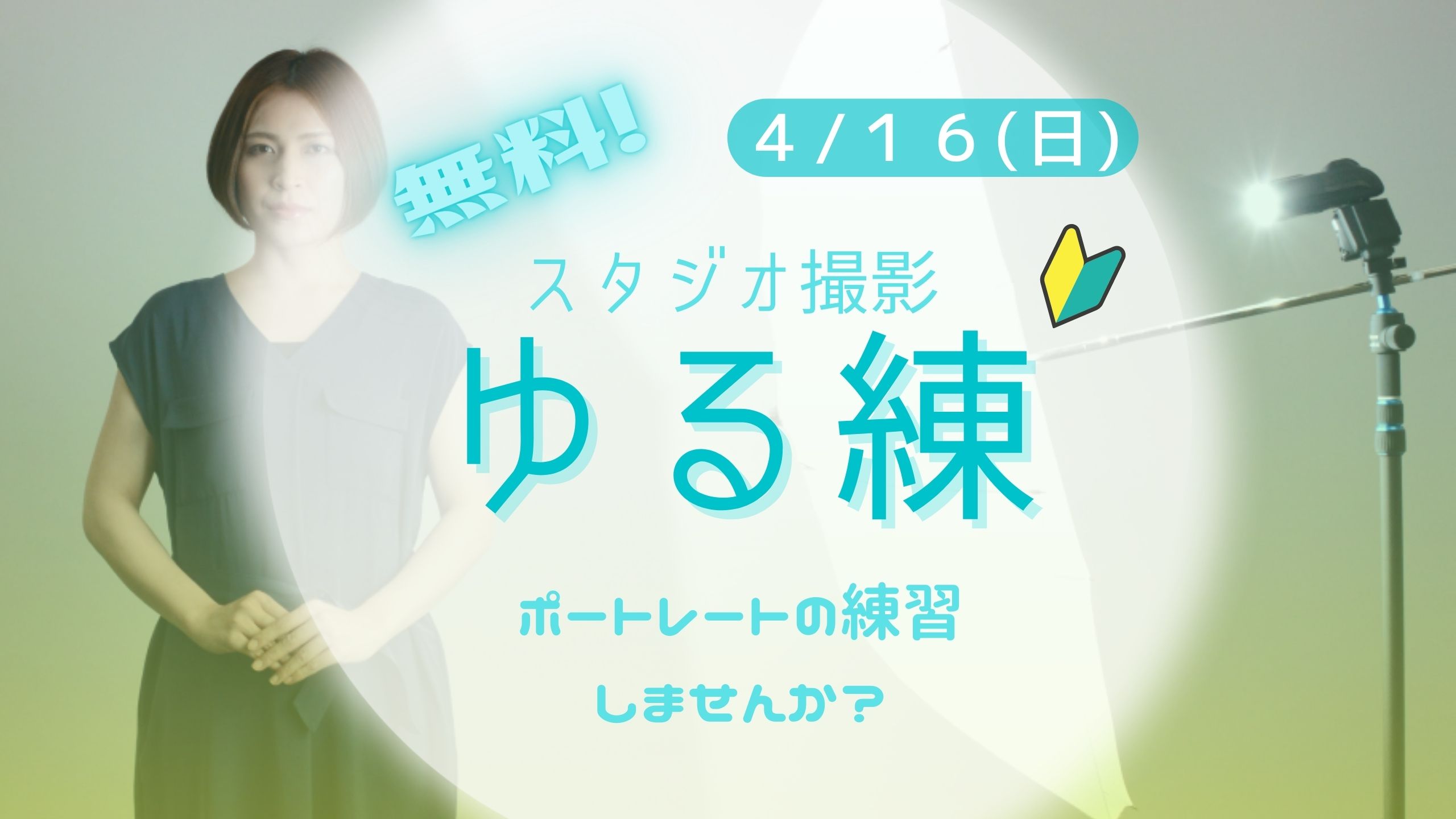 無料!

4/16(日)

スタジオ撮影

ゆる練

ポートレートの練習

しませんか?